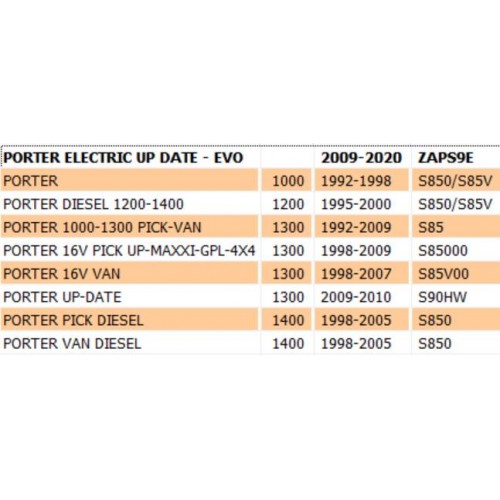 | PORTER ELECTRIC UP DATE - EVO | | 2009-2020 | ZAPS9E |
|---|---|---|---|
| PORTER | 1000 | 1992-1998 | S850/S85V |
| PORTER DIESEL 1200-1400 | 1200 | 1995-2000 | S850/S85V |
| PORTER 1000-1300 PICK-VAN | 1300 | 1992-2009 | S85 |
| PORTER 16V PICK UP-MAXXI-GPL-4X4 | 1300 | 1998-2009 | S85000 |
| PORTER 16V VAN | 1300 | 1998-2007 | S85V00 |
| PORTER UP-DATE | 1300 | 2009-2010 | S90HW |
| PORTER PICK DIESEL | 1400 | 1998-2005 | S850 |
| PORTER VAN DIESEL | 1400 | 1998-2005 | S850 |